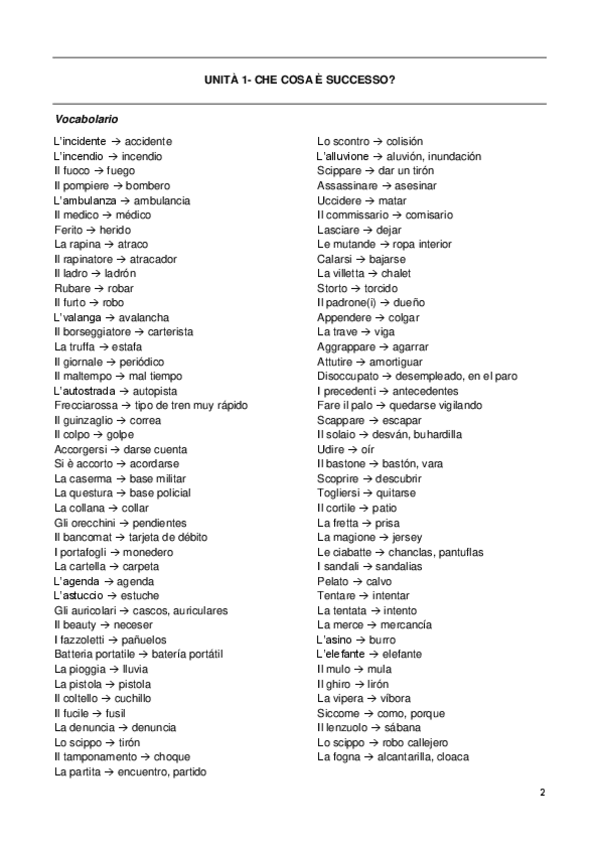 UNITÀ 1- CHE COSA È SUCCESSO?

Vocabolario

L'incidente → accidente
L'incendio → incendio
Il fuoco → fuego
Il pompiere → bombero
L'ambulanza → ambulancia
Il medico → médico
Ferito → herido
La rapina → atraco
Il rapinatore → atracador
Il ladro → ladrón
Rubare → robar
Il furto → robo
L'valanga → avalancha
Il borseggiatore → carterista
La truffa → estafa
Il giornale → periódico
Il maltempo → mal tiempo
L'autostrada → autopista
Frecciarossa → tipo de tren muy rápido
Il guinzaglio → correa
Il colpo → golpe
Accorgersi → darse cuenta
Si è accorto → acordarse
La caserma → base militar
La questura → base policial
La collana → collar
Gli orecchini → pendientes
Il bancomat → tarjeta de débito
I portafogli → monedero
La cartella → carpeta
L'agenda → agenda
L'astuccio → estuche
Gli auricolari → cascos, auriculares
Il beauty → neceser
I fazzoletti → pañuelos
Batteria portatile → batería portátil
La pioggia → lluvia
La pistola → pistola
Il coltello → cuchillo
Il fucile → fusil
La denuncia → denuncia
Lo scippo → tirón
Il tamponamento → choque
La partita → encuentro, partido

Lo scontro → colisión
L'alluvione → aluvión, inundación
Scippare → dar un tirón
Assassinare → asesinar
Uccidere → matar
Il commissario → comisario
Lasciare → dejar
Le mutande → ropa interior
Calarsi → bajarse
La villetta → chalet
Storto → torcido
Il padrone(i) → dueño
Appendere → colgar
La trave → viga
Aggrappare → agarrar
Attutire → amortiguar
Disoccupato → desempleado, en el paro
I precedenti → antecedentes
Fare il palo → quedarse vigilando
Scappare → escapar
Il solaio → desván, buhardilla
Udire → oír
Il bastone → bastón, vara
Scoprire → descubrir
Togliersi → quitarse
Il cortile → patio
La fretta → prisa
La magione → jersey
Le ciabatte → chanclas, pantuflas
I sandali → sandalias
Pelato → calvo
Tentare → intentar
La tentata → intento
La merce → mercancía
L'asino → burro
L'elefante → elefante
Il mulo → mula
Il ghiro → lirón
La vipera → víbora
Siccome → como, porque
Il lenzuolo → sábana
Lo scippo → robo callejero
La fogna → alcantarilla, cloaca

2